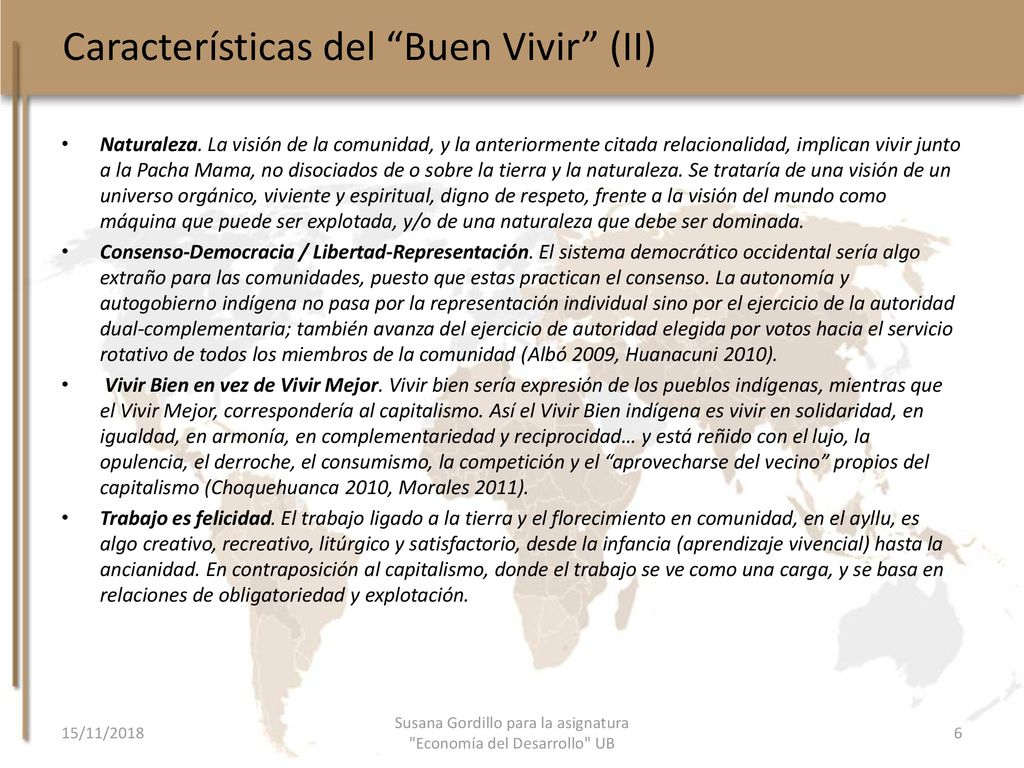 Características del “Buen Vivir” (II)

• Naturaleza. La visión de la comunidad, y la anteriormente citada relacionalidad, implican vivir junto a la Pacha Mama, no disociados de o sobre la tierra y la naturaleza. Se trataría de una visión de un universo orgánico, viviente y espiritual, digno de respeto, frente a la visión del mundo como máquina que puede ser explotada, y/o de una naturaleza que debe ser dominada.

• Consenso-Democracia / Libertad-Representación. El sistema democrático occidental sería algo extraño para las comunidades, puesto que estas practican el consenso. La autonomía y autogobierno indígena no pasa por la representación individual sino por el ejercicio de la autoridad dual-complementaria; también avanza del ejercicio de autoridad elegida por votos hacia el servicio rotativo de todos los miembros de la comunidad (Albó 2009, Huanacuni 2010).

• Vivir Bien en vez de Vivir Mejor. Vivir bien sería expresión de los pueblos indígenas, mientras que el Vivir Mejor, correspondería al capitalismo. Así el Vivir Bien indígena es vivir en solidaridad, en igualdad, en armonía, en complementariedad y reciprocidad… y está reñido con el lujo, la opulencia, el derroche, el consumismo, la competición y el “aprovecharse del vecino” propios del capitalismo (Choquehuanca 2010, Morales 2011).

• Trabajo es felicidad. El trabajo ligado a la tierra y el florecimiento en comunidad, en el ayllu, es algo creativo, recreativo, litúrgico y satisfactorio, desde la infancia (aprendizaje vivencial) hasta la ancianidad. En contraposición al capitalismo, donde el trabajo se ve como una carga, y se basa en relaciones de obligatoriedad y explotación.

15/11/2018

Susana Gordillo para la asignatura "Economía del Desarrollo" UB

6